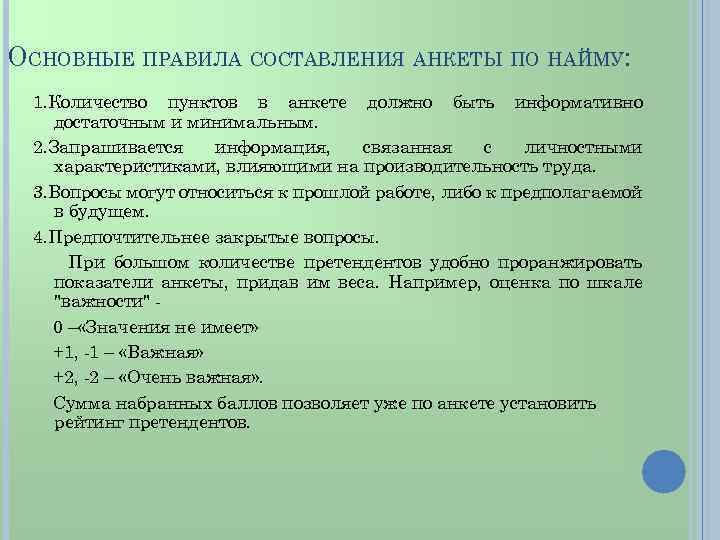 Основные правила составления анкеты по найму:

1.Количество пунктов в анкете должно быть информативно достаточным и минимальным.

2.Запрашивается информация, связанная с личностными характеристиками, влияющими на производительность труда.

3.Вопросы могут относиться к прошлой работе, либо к предполагаемой в будущем.

4.Предпочтительнее закрытые вопросы.

При большом количестве претендентов удобно проранжировать показатели анкеты, придав им веса. Например, оценка по шкале "важности" -

0 –«Значения не имеет»

+1, -1 – «Важная»

+2, -2 – «Очень важная».

Сумма набранных баллов позволяет уже по анкете установить рейтинг претендентов.